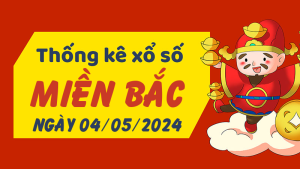 Thống kê xổ số
MIỀN BẮC
NGÀY 04/05/2024